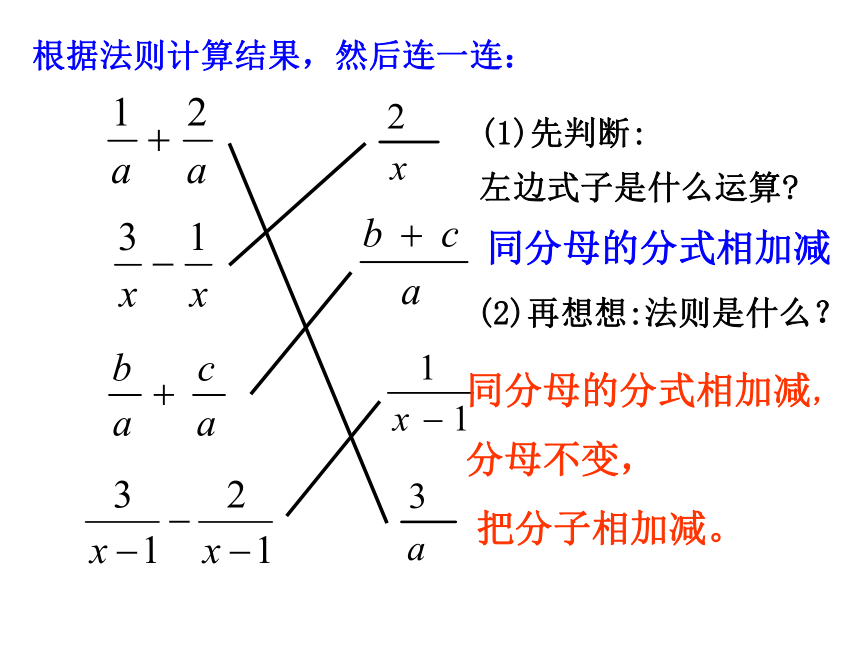 根据法则计算结果，然后连一连：

$\frac{1}{a}+\frac{2}{a}$

$\frac{3}{x}-\frac{1}{x}$

$\frac{b}{a}+\frac{c}{a}$

$\frac{3}{x-1}-\frac{2}{x-1}$

$\frac{2}{x}$

$\frac{b+c}{a}$

$\frac{1}{x-1}$

$\frac{3}{a}$

(1)先判断:

左边式子是什么运算?

同分母的分式相加减

(2)再想想:法则是什么？

同分母的分式相加减，

分母不变，

把分子相加减。